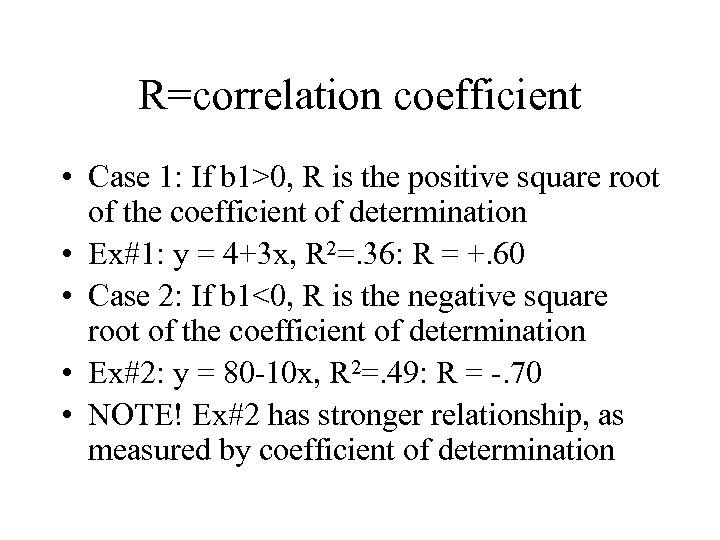 R=correlation coefficient

• Case 1: If b1>0, R is the positive square root of the coefficient of determination
• Ex#1: y = 4+3x, $R^2$=.36: R = +.60
• Case 2: If b1<0, R is the negative square root of the coefficient of determination
• Ex#2: y = 80-10x, $R^2$=.49: R = -.70
• NOTE! Ex#2 has stronger relationship, as measured by coefficient of determination